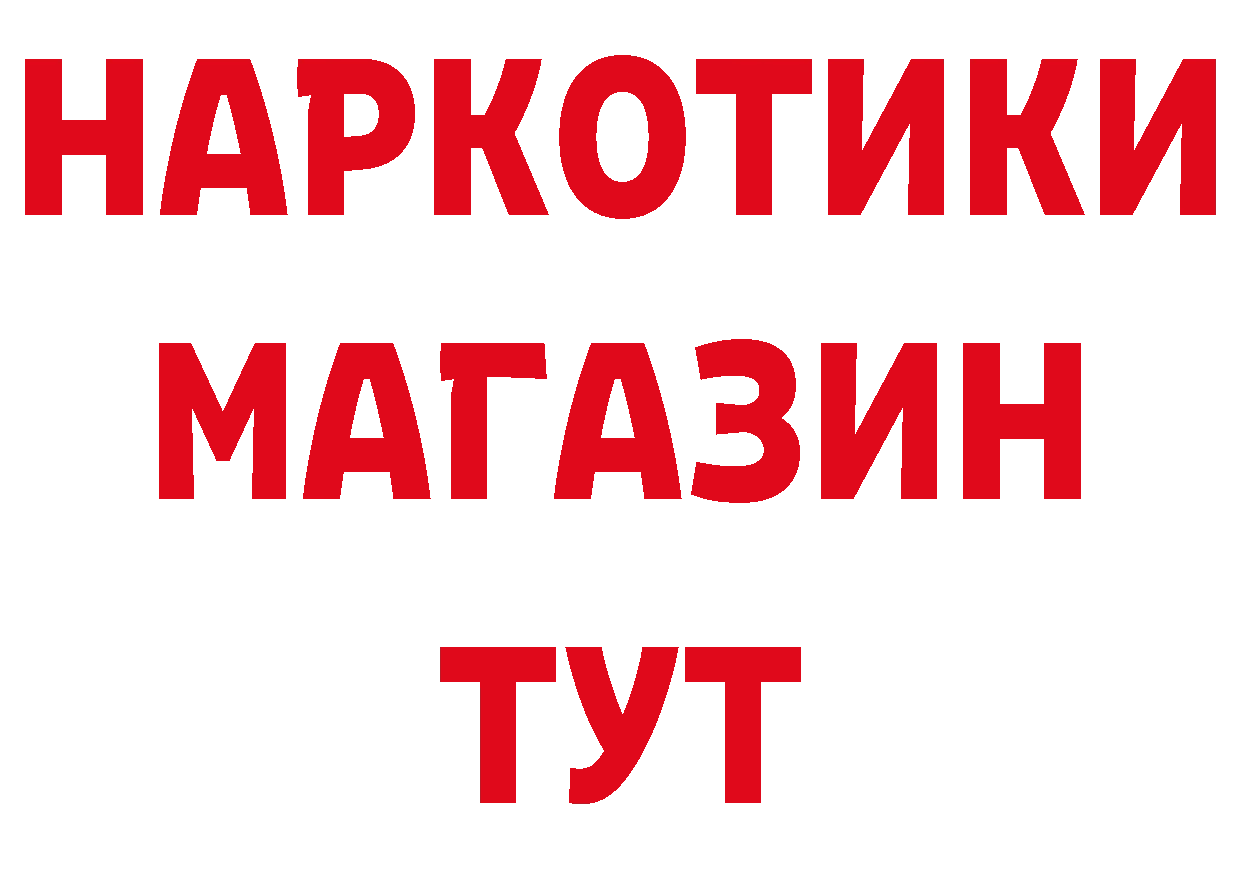 НАРКОТИКИ
МАГАЗИН
ТУТ